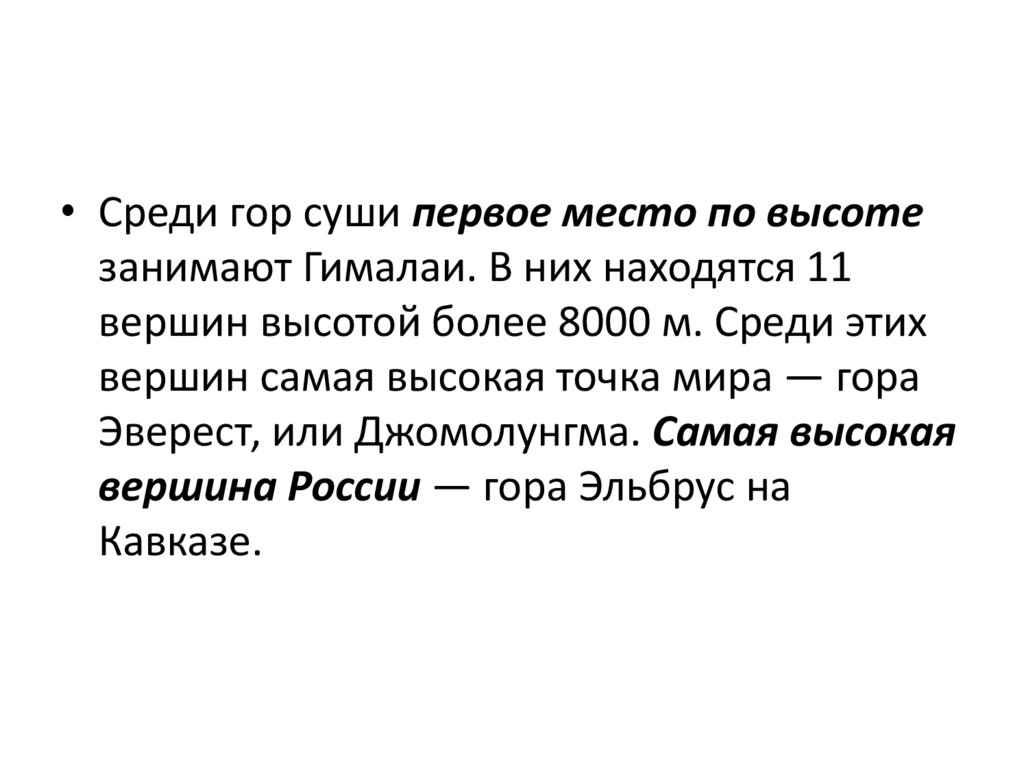 • Среди гор суши первое место по высоте занимают Гималаи. В них находятся 11 вершин высотой более 8000 м. Среди этих вершин самая высокая точка мира — гора Эверест, или Джомолунгма. Самая высокая вершина России — гора Эльбрус на Кавказе.